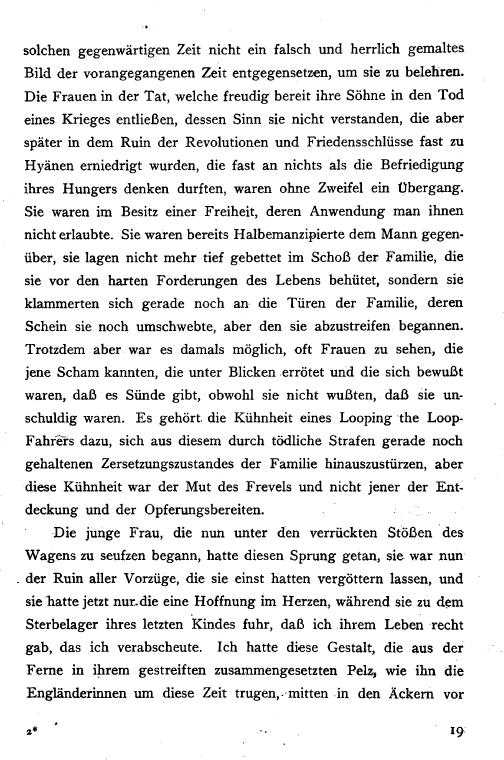 solchen gegenwärtigen Zeit nicht ein falsch und herrlich gemaltes Bild der vorangegangenen Zeit entgegensetzen, um sie zu belehren. Die Frauen in der Tat, welche freudig bereit ihre Söhne in den Tod eines Krieges entließen, dessen Sinn sie nicht verstanden, die aber später in dem Ruin der Revolutionen und Friedensschlüsse fast zu Hyänen erniedrigt wurden, die fast an nichts als die Befriedigung ihres Hungers denken durften, waren ohne Zweifel ein Übergang. Sie waren im Besitz einer Freiheit, deren Anwendung man ihnen nicht erlaubte. Sie waren bereits Halbemanzipierte dem Mann gegenüber, sie lagen nicht mehr tief gebettet im Schoß der Familie, die sie vor den harten Forderungen des Lebens behütet, sondern sie klammerten sich gerade noch an die Türen der Familie, deren Schein sie noch umschwebte, aber den sie abzustreifen begannen. Trotzdem aber war es damals möglich, oft Frauen zu sehen, die jene Scham kannten, die unter Blicken errötet und die sich bewußt waren, daß es Sünde gibt, obwohl sie nicht wußten, daß sie unschuldig waren. Es gehört die Kühnheit eines Looping the Loop-Fahrers dazu, sich aus diesem durch tödliche Strafen gerade noch gehaltenen Zersetzungszustandes der Familie hinauszustürzen, aber diese Kühnheit war der Mut des Frevels und nicht jener der Entdeckung und der Opferungsbereiten.

Die junge Frau, die nun unter den verrückten Stößen des Wagens zu seufzen begann, hatte diesen Sprung getan, sie war nun der Ruin aller Vorzüge, die sie einst hatten vergöttern lassen, und sie hatte jetzt nur die eine Hoffnung im Herzen, während sie zu dem Sterbelager ihres letzten Kindes fuhr, daß ich ihrem Leben recht gab, das ich verabscheute. Ich hatte diese Gestalt, die aus der Ferne in ihrem gestreiften zusammengesetzten Pelz, wie ihn die Engländerinnen um diese Zeit trugen, mitten in den Äckern vor

2* 19